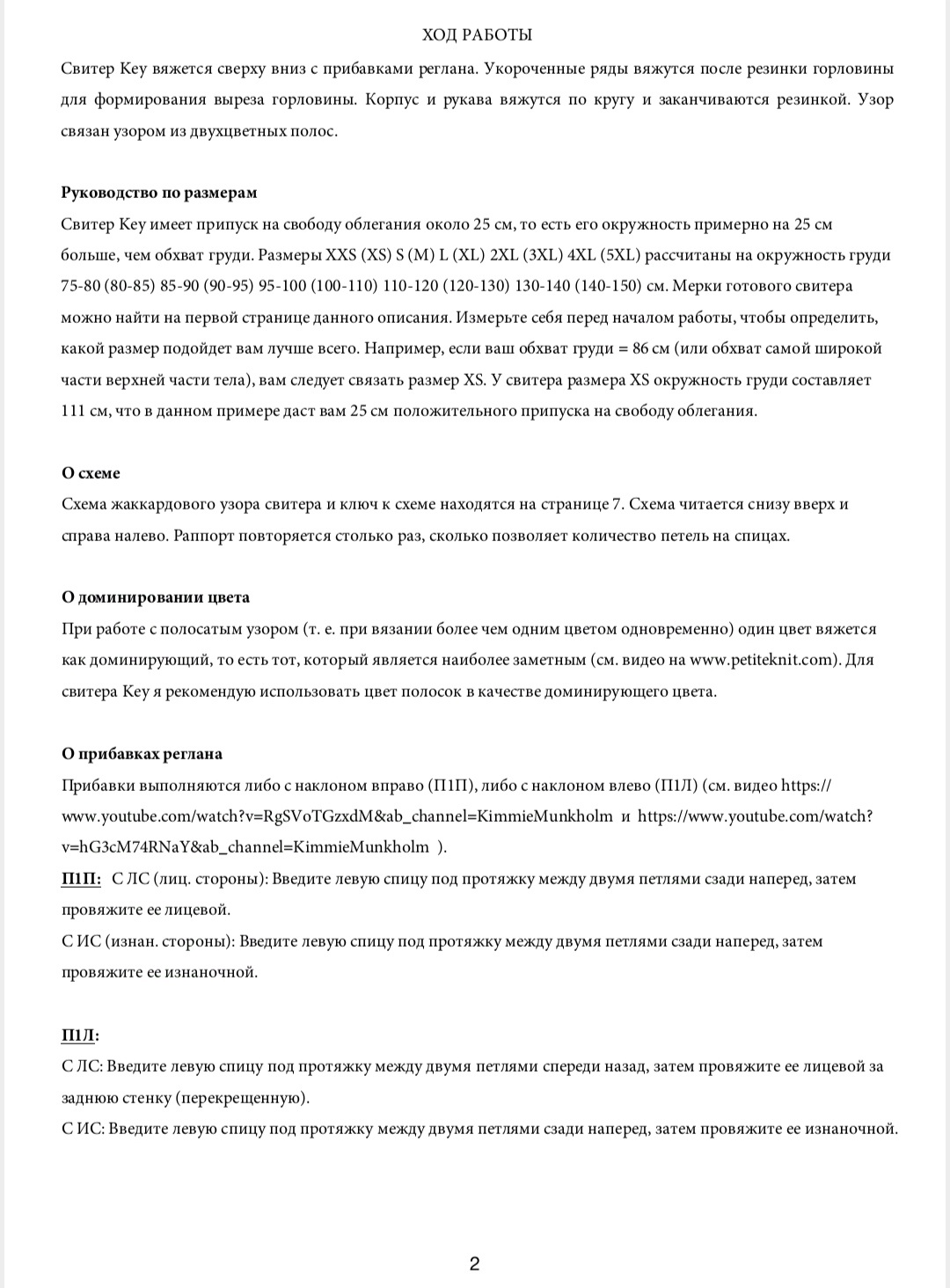 ХОД РАБОТЫ

Свитер Key вяжется сверху вниз с прибавками реглана. Укороченные ряды вяжутся после резинки горловины для формирования выреза горловины. Корпус и рукава вяжутся по кругу и заканчиваются резинкой. Узор связан узором из двухцветных полос.

Руководство по размерам
Свитер Key имеет припуск на свободу облегания около 25 см, то есть его окружность примерно на 25 см больше, чем обхват груди. Размеры XXS (XS) S (M) L (XL) 2XL (3XL) 4XL (5XL) рассчитаны на окружность груди 75-80 (80-85) 85-90 (90-95) 95-100 (100-110) 110-120 (120-130) 130-140 (140-150) см. Мерки готового свитера можно найти на первой странице данного описания. Измерьте себя перед началом работы, чтобы определить, какой размер подойдет вам лучше всего. Например, если ваш обхват груди = 86 см (или обхват самой широкой части верхней части тела), вам следует связать размер XS. У свитера размера XS окружность груди составляет 111 см, что в данном примере даст вам 25 см положительного припуска на свободу облегания.

О схеме
Схема жаккардового узора свитера и ключ к схеме находятся на странице 7. Схема читается снизу вверх и справа налево. Раппорт повторяется столько раз, сколько позволяет количество петель на спицах.

О доминировании цвета
При работе с полосатым узором (т. е. при вязании более чем одним цветом одновременно) один цвет вяжется как доминирующий, то есть тот, который является наиболее заметным (см. видео на www.petiteknit.com). Для свитера Key я рекомендую использовать цвет полосок в качестве доминирующего цвета.

О прибавках реглана
Прибавки выполняются либо с наклоном вправо (П1П), либо с наклоном влево (П1Л) (см. видео https://www.youtube.com/watch?v=RgSVoTGzxdM&ab_channel=KimmieMunkholm и https://www.youtube.com/watch?v=hG3cM74RNaY&ab_channel=KimmieMunkholm ).
П1П: С ЛС (лиц. стороны): Введите левую спицу под протяжку между двумя петлями сзади наперед, затем провяжите ее лицевой.
С ИС (изнан. стороны): Введите левую спицу под протяжку между двумя петлями сзади наперед, затем провяжите ее изнаночной.

П1Л:
С ЛС: Введите левую спицу под протяжку между двумя петлями спереди назад, затем провяжите ее лицевой за заднюю стенку (перекрещенную).
С ИС: Введите левую спицу под протяжку между двумя петлями сзади наперед, затем провяжите ее изнаночной.

2